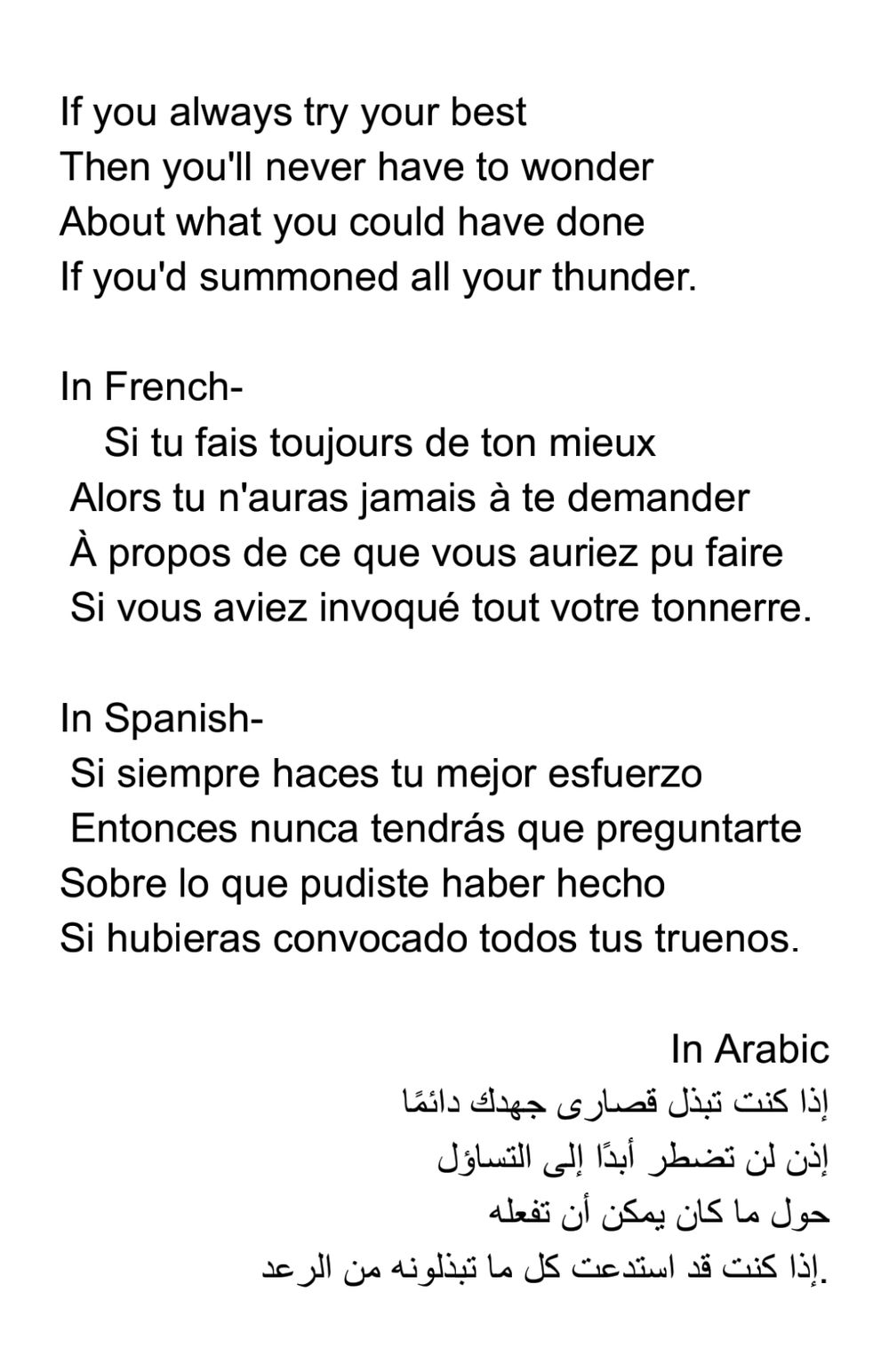 If you always try your best
Then you'll never have to wonder
About what you could have done
If you'd summoned all your thunder.

In French-
Si tu fais toujours de ton mieux
Alors tu n'auras jamais à te demander
À propos de ce que vous auriez pu faire
Si vous aviez invoqué tout votre tonnerre.

In Spanish-
Si siempre haces tu mejor esfuerzo
Entonces nunca tendrás que preguntarte
Sobre lo que pudiste haber hecho
Si hubieras convocado todos tus truenos.

In Arabic
إذا كنت تبذل قصارى جهدك دائمًا
إذن لن تضطر أبدًا إلى التساؤل
حول ما كان يمكن أن تفعله
إذا كنت قد استدعت كل ما تبذلونه من الرعد.